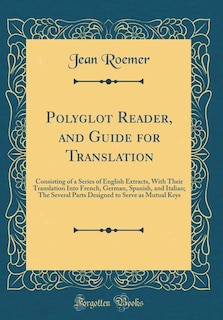 Jean Roemer

Polyglot Reader, and Guide for Translation

Consisting of a Series of English Extracts, With Their Translation Into French, German, Spanish, and Italian; The Several Parts Designed to Serve as Mutual Keys

Forgotten Books